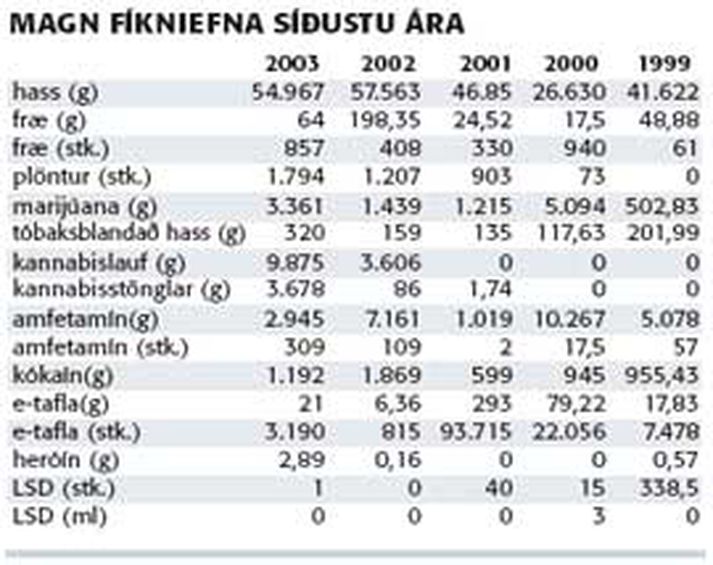 MAGN FÍKNIEFNA SÍÐUSTU ÁRA

| | 2003 | 2002 | 2001 | 2000 | 1999 |
|---|---|---|---|---|---|
| hass (g) | 54.967 | 57.563 | 46.85 | 26.630 | 41.622 |
| fræ (g) | 64 | 198,35 | 24,52 | 17,5 | 48,88 |
| fræ (stk.) | 857 | 408 | 330 | 940 | 61 |
| plöntur (stk.) | 1.794 | 1.207 | 903 | 73 | 0 |
| marijúana (g) | 3.361 | 1.439 | 1.215 | 5.094 | 502,83 |
| tóbaksblandað hass (g) | 320 | 159 | 135 | 117,63 | 201,99 |
| kannabislauf (g) | 9.875 | 3.606 | 0 | 0 | 0 |
| kannabisstönglar (g) | 3.678 | 86 | 1,74 | 0 | 0 |
| amfetamín(g) | 2.945 | 7.161 | 1.019 | 10.267 | 5.078 |
| amfetamín (stk.) | 309 | 109 | 2 | 17,5 | 57 |
| kókaín(g) | 1.192 | 1.869 | 599 | 945 | 955,43 |
| e-tafla(g) | 21 | 6,36 | 293 | 79,22 | 17,83 |
| e-tafla (stk.) | 3.190 | 815 | 93.715 | 22.056 | 7.478 |
| heróín (g) | 2,89 | 0,16 | 0 | 0 | 0,57 |
| LSD (stk.) | 1 | 0 | 40 | 15 | 338,5 |
| LSD (ml) | 0 | 0 | 0 | 3 | 0 |